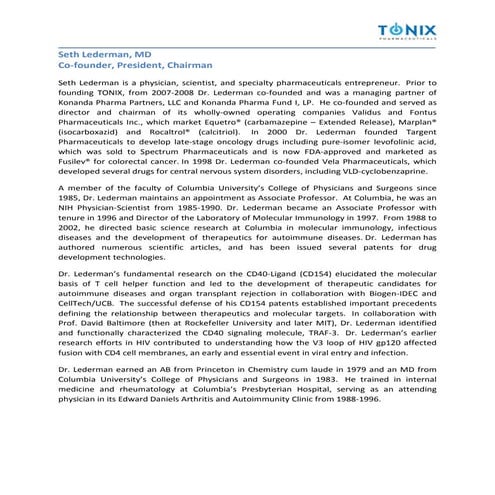 TONIX
PHARMACEUTICALS

Seth Lederman, MD
Co-founder, President, Chairman

Seth Lederman is a physician, scientist, and specialty pharmaceuticals entrepreneur. Prior to founding TONIX, from 2007-2008 Dr. Lederman co-founded and was a managing partner of Konanda Pharma Partners, LLC and Konanda Pharma Fund I, LP. He co-founded and served as director and chairman of its wholly-owned operating companies Validus and Fontus Pharmaceuticals Inc., which market Equetro® (carbamazepine – Extended Release), Marplan® (isocarboxazid) and Rocaltrol® (calcitriol). In 2000 Dr. Lederman founded Targent Pharmaceuticals to develop late-stage oncology drugs including pure-isomer levofolinic acid, which was sold to Spectrum Pharmaceuticals and is now FDA-approved and marketed as Fusilev® for colorectal cancer. In 1998 Dr. Lederman co-founded Vela Pharmaceuticals, which developed several drugs for central nervous system disorders, including VLD-cyclobenzaprine.

A member of the faculty of Columbia University's College of Physicians and Surgeons since 1985, Dr. Lederman maintains an appointment as Associate Professor. At Columbia, he was an NIH Physician-Scientist from 1985-1990. Dr. Lederman became an Associate Professor with tenure in 1996 and Director of the Laboratory of Molecular Immunology in 1997. From 1988 to 2002, he directed basic science research at Columbia in molecular immunology, infectious diseases and the development of therapeutics for autoimmune diseases. Dr. Lederman has authored numerous scientific articles, and has been issued several patents for drug development technologies.

Dr. Lederman's fundamental research on the CD40-Ligand (CD154) elucidated the molecular basis of T cell helper function and led to the development of therapeutic candidates for autoimmune diseases and organ transplant rejection in collaboration with Biogen-IDEC and CellTech/UCB. The successful defense of his CD154 patents established important precedents defining the relationship between therapeutics and molecular targets. In collaboration with Prof. David Baltimore (then at Rockefeller University and later MIT), Dr. Lederman identified and functionally characterized the CD40 signaling molecule, TRAF-3. Dr. Lederman's earlier research efforts in HIV contributed to understanding how the V3 loop of HIV gp120 affected fusion with CD4 cell membranes, an early and essential event in viral entry and infection.

Dr. Lederman earned an AB from Princeton in Chemistry cum laude in 1979 and an MD from Columbia University's College of Physicians and Surgeons in 1983. He trained in internal medicine and rheumatology at Columbia's Presbyterian Hospital, serving as an attending physician in its Edward Daniels Arthritis and Autoimmunity Clinic from 1988-1996.